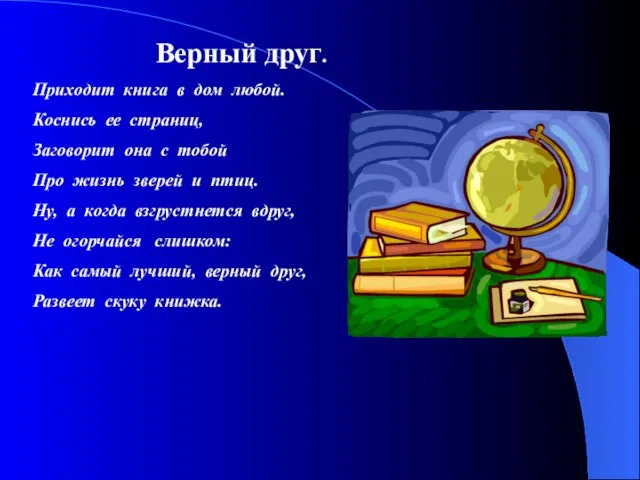 Верный друг.

Приходит книга в дом любой.
Коснись ее страниц,
Заговорит она с тобой
Про жизнь зверей и птиц.
Ну, а когда взгрустнется вдруг,
Не огорчайся слишком:
Как самый лучший, верный друг,
Развеет скуку книжка.